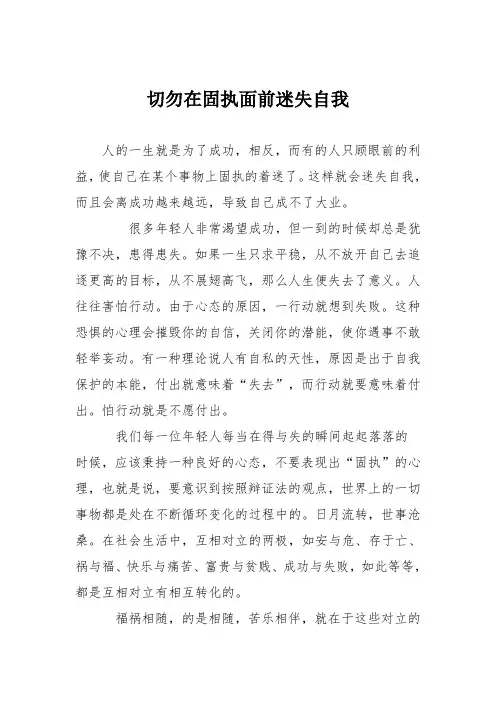 切勿在固执面前迷失自我

人的一生就是为了成功，相反，而有的人只顾眼前的利益，使自己在某个事物上固执的着迷了。这样就会迷失自我，而且会离成功越来越远，导致自己成不了大业。

很多年轻人非常渴望成功，但一到的时候却总是犹豫不决，患得患失。如果一生只求平稳，从不放开自己去追逐更高的目标，从不展翅高飞，那么人生便失去了意义。人往往害怕行动。由于心态的原因，一行动就想到失败。这种恐惧的心理会摧毁你的自信，关闭你的潜能，使你遇事不敢轻举妄动。有一种理论说人有自私的天性，原因是出于自我保护的本能，付出就意味着“失去”，而行动就要意味着付出。怕行动就是不愿付出。

我们每一位年轻人每当在得与失的瞬间起起落落的时候，应该秉持一种良好的心态，不要表现出“固执”的心理，也就是说，要意识到按照辩证法的观点，世界上的一切事物都是处在不断循环变化的过程中的。日月流转，世事沧桑。在社会生活中，互相对立的两极，如安与危、存于亡、祸与福、快乐与痛苦、富贵与贫贱、成功与失败，如此等等，都是互相对立有相互转化的。

福祸相随，的是相随，苦乐相伴，就在于这些对立的